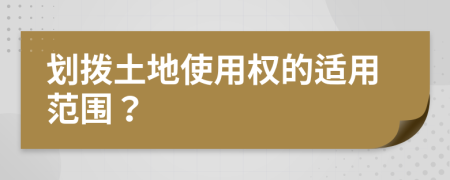 划拨土地使用权的适用范围？